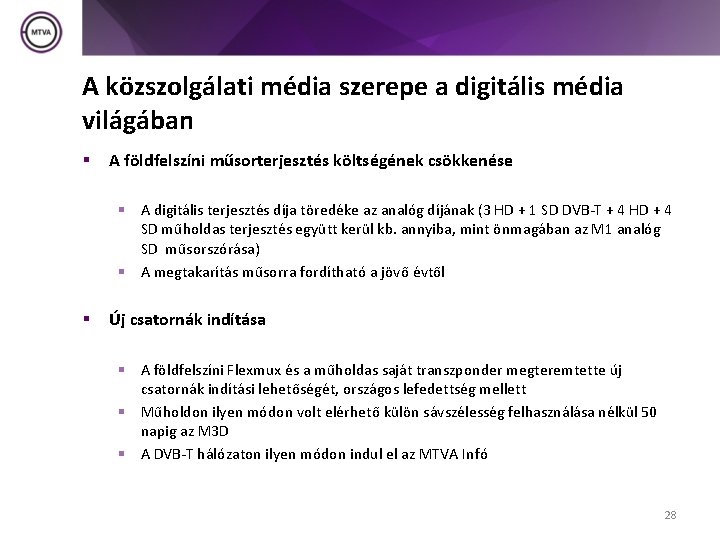 MTVA

A közszolgálati média szerepe a digitális média világában

▪ A földfelszíni műsorterjesztés költségének csökkenése

▪ A digitális terjesztés díja töredéke az analóg díjának (3 HD + 1 SD DVB-T + 4 HD + 4 SD műholdas terjesztés együtt kerül kb. annyiba, mint önmagában az M1 analóg SD műsorszórása)
▪ A megtakarítás műsorra fordítható a jövő évtől

▪ Új csatornák indítása

▪ A földfelszíni Flexmux és a műholdas saját transzponder megteremtette új csatornák indítási lehetőségét, országos lefedettség mellett
▪ Műholdon ilyen módon volt elérhető külön sávszélesség felhasználása nélkül 50 napig az M3D
▪ A DVB-T hálózaton ilyen módon indul el az MTVA Infó

28